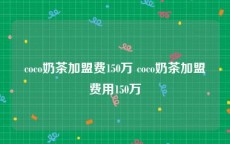 coco奶茶加盟费150万 coco奶茶加盟费用150万